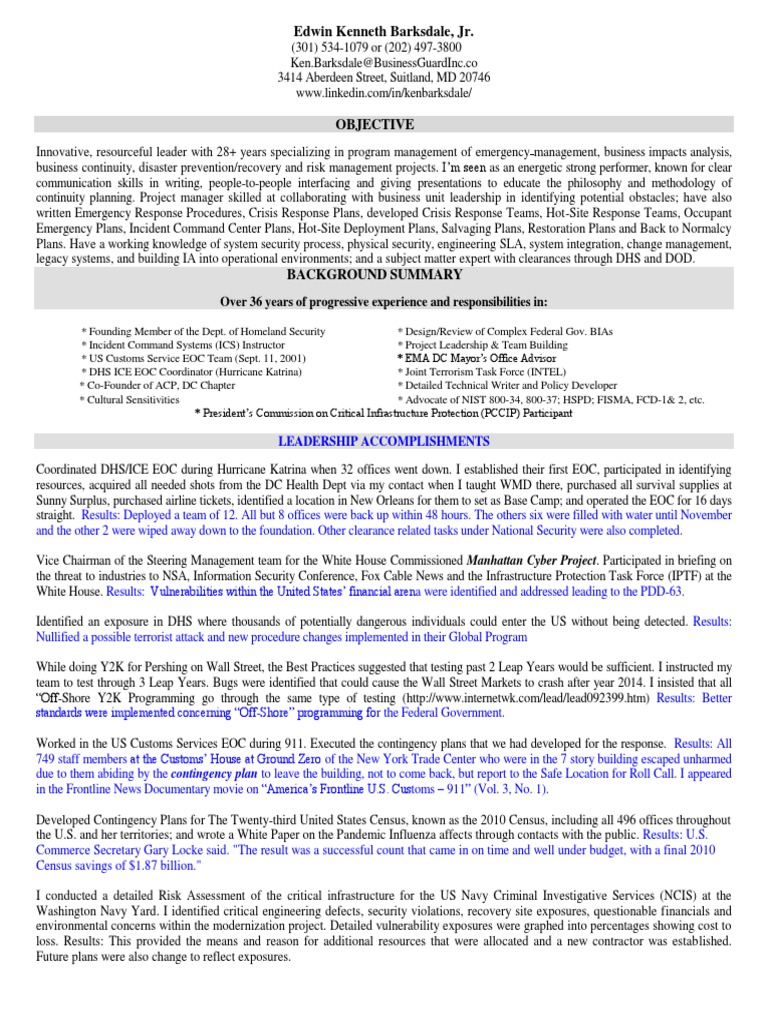 Edwin Kenneth Barksdale, Jr.
(301) 534-1079 or (202) 497-3800
Ken.Barksdale@BusinessGuardInc.co
3414 Aberdeen Street, Suitland, MD 20746
www.linkedin.com/in/kenbarksdale/

OBJECTIVE

Innovative, resourceful leader with 28+ years specializing in program management of emergency-management, business impacts analysis, business continuity, disaster prevention/recovery and risk management projects. I'm seen as an energetic strong performer, known for clear communication skills in writing, people-to-people interfacing and giving presentations to educate the philosophy and methodology of continuity planning. Project manager skilled at collaborating with business unit leadership in identifying potential obstacles; have also written Emergency Response Procedures, Crisis Response Plans, developed Crisis Response Teams, Hot-Site Response Teams, Occupant Emergency Plans, Incident Command Center Plans, Hot-Site Deployment Plans, Salvaging Plans, Restoration Plans and Back to Normalcy Plans. Have a working knowledge of system security process, physical security, engineering SLA, system integration, change management, legacy systems, and building IA into operational environments; and a subject matter expert with clearances through DHS and DOD.

BACKGROUND SUMMARY

Over 36 years of progressive experience and responsibilities in:

* Founding Member of the Dept. of Homeland Security
* Incident Command Systems (ICS) Instructor
* US Customs Service EOC Team (Sept. 11, 2001)
* DHS ICE EOC Coordinator (Hurricane Katrina)
* Co-Founder of ACP, DC Chapter
* Cultural Sensitivities

* Design/Review of Complex Federal Gov. BIAs
* Project Leadership & Team Building
* EMA DC Mayor's Office Advisor
* Joint Terrorism Task Force (INTEL)
* Detailed Technical Writer and Policy Developer
* Advocate of NIST 800-34, 800-37; HSPD; FISMA, FCD-1& 2, etc.

* President's Commission on Critical Infrastructure Protection (PCCIP) Participant

LEADERSHIP ACCOMPLISHMENTS

Coordinated DHS/ICE EOC during Hurricane Katrina when 32 offices went down. I established their first EOC, participated in identifying resources, acquired all needed shots from the DC Health Dept via my contact when I taught WMD there, purchased all survival supplies at Sunny Surplus, purchased airline tickets, identified a location in New Orleans for them to set as Base Camp; and operated the EOC for 16 days straight. Results: Deployed a team of 12. All but 8 offices were back up within 48 hours. The others six were filled with water until November and the other 2 were wiped away down to the foundation. Other clearance related tasks under National Security were also completed.

Vice Chairman of the Steering Management team for the White House Commissioned Manhattan Cyber Project. Participated in briefing on the threat to industries to NSA, Information Security Conference, Fox Cable News and the Infrastructure Protection Task Force (IPTF) at the White House. Results: Vulnerabilities within the United States' financial arena were identified and addressed leading to the PDD-63.

Identified an exposure in DHS where thousands of potentially dangerous individuals could enter the US without being detected. Results: Nullified a possible terrorist attack and new procedure changes implemented in their Global Program

While doing Y2K for Pershing on Wall Street, the Best Practices suggested that testing past 2 Leap Years would be sufficient. I instructed my team to test through 3 Leap Years. Bugs were identified that could cause the Wall Street Markets to crash after year 2014. I insisted that all "Off-Shore Y2K Programming go through the same type of testing (http://www.internetwk.com/lead/lead092399.htm) Results: Better standards were implemented concerning "Off-Shore" programming for the Federal Government.

Worked in the US Customs Services EOC during 911. Executed the contingency plans that we had developed for the response. Results: All 749 staff members at the Customs' House at Ground Zero of the New York Trade Center who were in the 7 story building escaped unharmed due to them abiding by the contingency plan to leave the building, not to come back, but report to the Safe Location for Roll Call. I appeared in the Frontline News Documentary movie on "America's Frontline U.S. Customs – 911" (Vol. 3, No. 1).

Developed Contingency Plans for The Twenty-third United States Census, known as the 2010 Census, including all 496 offices throughout the U.S. and her territories; and wrote a White Paper on the Pandemic Influenza affects through contacts with the public. Results: U.S. Commerce Secretary Gary Locke said. "The result was a successful count that came in on time and well under budget, with a final 2010 Census savings of $1.87 billion."

I conducted a detailed Risk Assessment of the critical infrastructure for the US Navy Criminal Investigative Services (NCIS) at the Washington Navy Yard. I identified critical engineering defects, security violations, recovery site exposures, questionable financials and environmental concerns within the modernization project. Detailed vulnerability exposures were graphed into percentages showing cost to loss. Results: This provided the means and reason for additional resources that were allocated and a new contractor was established. Future plans were also change to reflect exposures.